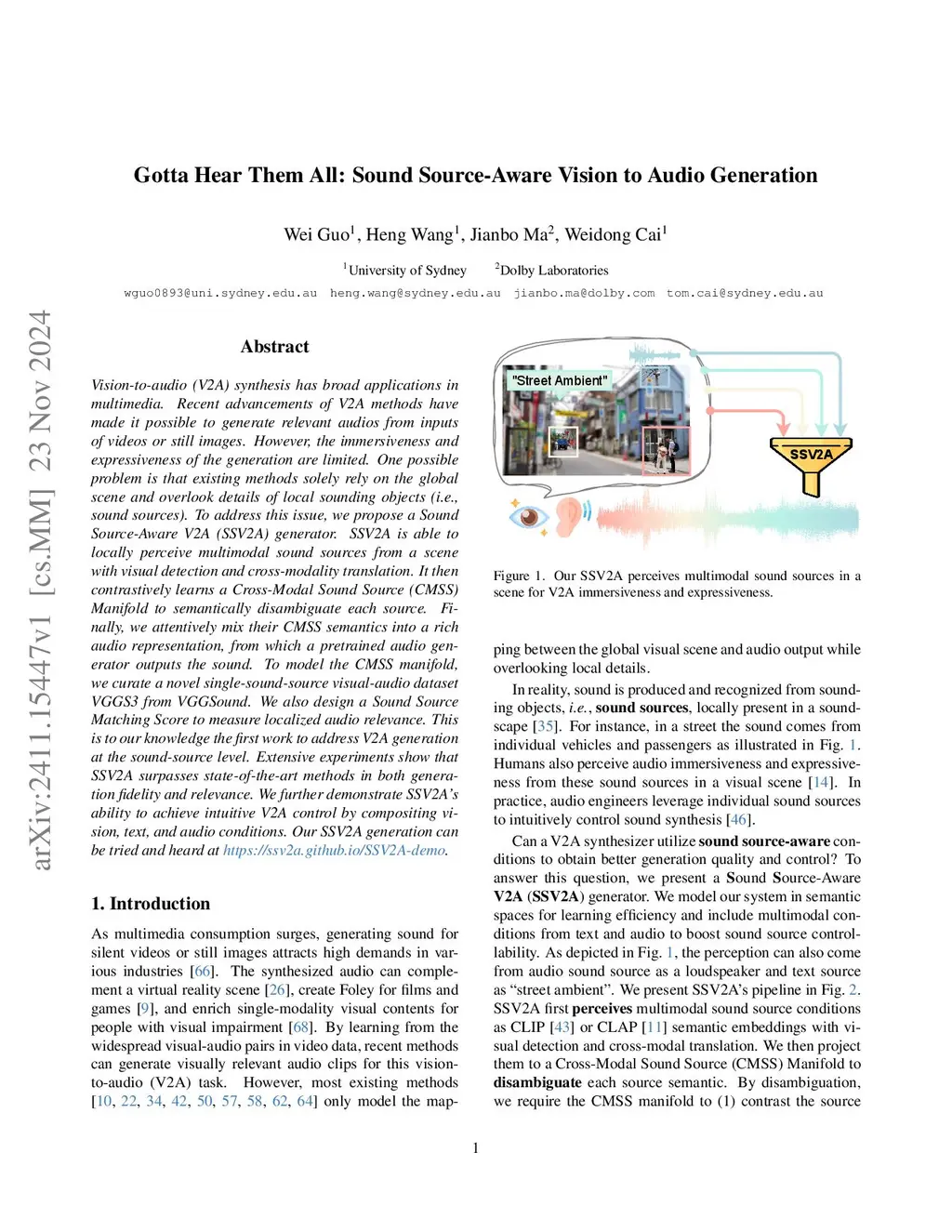 Gotta Hear Them All: Sound Source-Aware Vision to Audio Generation

Wei Guo$^1$, Heng Wang$^1$, Jianbo Ma$^2$, Weidong Cai$^1$

$^1$University of Sydney $^2$Dolby Laboratories

wguo0893@uni.sydney.edu.au heng.wang@sydney.edu.au jianbo.ma@dolby.com tom.cai@sydney.edu.au

arXiv:2411.15447v1 [cs.MM] 23 Nov 2024

Abstract

Vision-to-audio (V2A) synthesis has broad applications in multimedia. Recent advancements of V2A methods have made it possible to generate relevant audios from inputs of videos or still images. However, the immersiveness and expressiveness of the generation are limited. One possible problem is that existing methods solely rely on the global scene and overlook details of local sounding objects (i.e., sound sources). To address this issue, we propose a Sound Source-Aware V2A (SSV2A) generator. SSV2A is able to locally perceive multimodal sound sources from a scene with visual detection and cross-modality translation. It then contrastively learns a Cross-Modal Sound Source (CMSS) Manifold to semantically disambiguate each source. Finally, we attentively mix their CMSS semantics into a rich audio representation, from which a pretrained audio generator outputs the sound. To model the CMSS manifold, we curate a novel single-sound-source visual-audio dataset VGGS3 from VGGSound. We also design a Sound Source Matching Score to measure localized audio relevance. This is to our knowledge the first work to address V2A generation at the sound-source level. Extensive experiments show that SSV2A surpasses state-of-the-art methods in both generation fidelity and relevance. We further demonstrate SSV2A's ability to achieve intuitive V2A control by compositing vision, text, and audio conditions. Our SSV2A generation can be tried and heard at https://ssv2a.github.io/SSV2A-demo.

1. Introduction

As multimedia consumption surges, generating sound for silent videos or still images attracts high demands in various industries [66]. The synthesized audio can complement a virtual reality scene [26], create Foley for films and games [9], and enrich single-modality visual contents for people with visual impairment [68]. By learning from the widespread visual-audio pairs in video data, recent methods can generate visually relevant audio clips for this vision-to-audio (V2A) task. However, most existing methods [10, 22, 34, 42, 50, 57, 58, 62, 64] only model the map-

"Street Ambient"

SSV2A

Figure 1. Our SSV2A perceives multimodal sound sources in a scene for V2A immersiveness and expressiveness.

ping between the global visual scene and audio output while overlooking local details.

In reality, sound is produced and recognized from sounding objects, i.e., sound sources, locally present in a soundscape [35]. For instance, in a street the sound comes from individual vehicles and passengers as illustrated in Fig. 1. Humans also perceive audio immersiveness and expressiveness from these sound sources in a visual scene [14]. In practice, audio engineers leverage individual sound sources to intuitively control sound synthesis [46].

Can a V2A synthesizer utilize sound source-aware conditions to obtain better generation quality and control? To answer this question, we present a Sound Source-Aware V2A (SSV2A) generator. We model our system in semantic spaces for learning efficiency and include multimodal conditions from text and audio to boost sound source controllability. As depicted in Fig. 1, the perception can also come from audio sound source as a loudspeaker and text source as "street ambient". We present SSV2A's pipeline in Fig. 2. SSV2A first perceives multimodal sound source conditions as CLIP [43] or CLAP [11] semantic embeddings with visual detection and cross-modal translation. We then project them to a Cross-Modal Sound Source (CMSS) Manifold to disambiguate each source semantic. By disambiguation, we require the CMSS manifold to (1) contrast the source

1